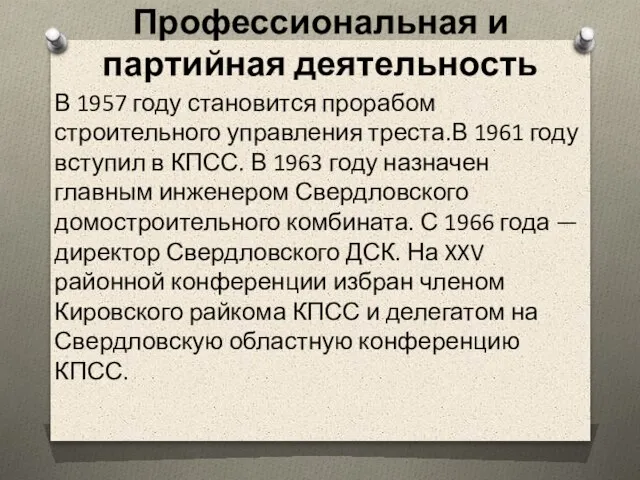 Профессиональная и партийная деятельность

В 1957 году становится прорабом строительного управления треста.В 1961 году вступил в КПСС. В 1963 году назначен главным инженером Свердловского домостроительного комбината. С 1966 года — директор Свердловского ДСК. На XXV районной конференции избран членом Кировского райкома КПСС и делегатом на Свердловскую областную конференцию КПСС.